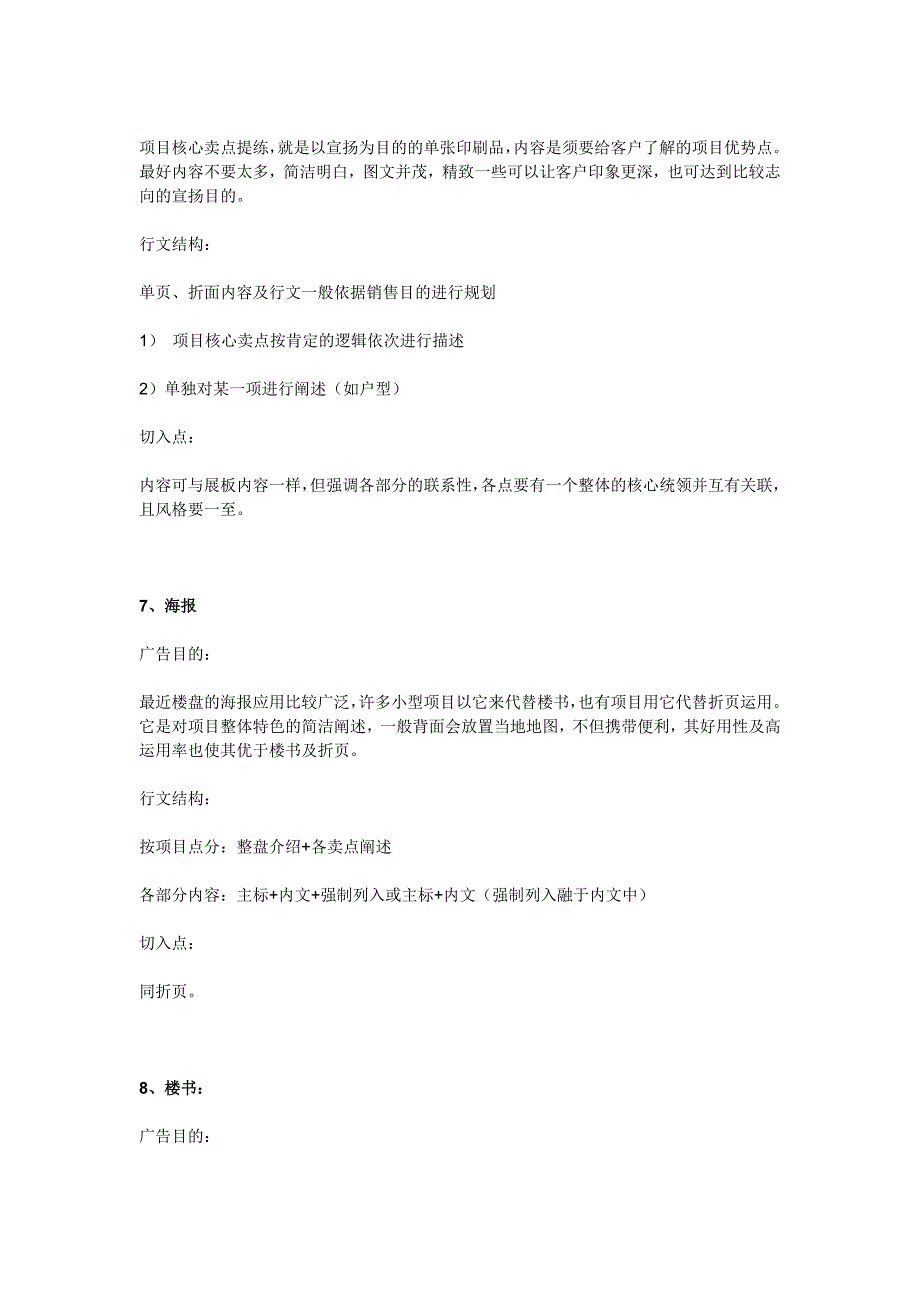 项目核心卖点提练，就是以宣扬为目的的单张印刷品，内容是须要给客户了解的项目优势点。最好内容不要太多，简洁明白，图文并茂，精致一些可以让客户印象更深，也可达到比较志向的宣扬目的。

行文结构：

单页、折面内容及行文一般依据销售目的进行规划

1） 项目核心卖点按肯定的逻辑依次进行描述

2）单独对某一项进行阐述（如户型）

切入点：

内容可与展板内容一样，但强调各部分的联系性，各点要有一个整体的核心统领并互有关联，且风格要一至。

7、海报

广告目的：

最近楼盘的海报应用比较广泛，许多小型项目以它来代替楼书，也有项目用它代替折页运用。它是对项目整体特色的简洁阐述，一般背面会放置当地地图，不但携带便利，其好用性及高运用率也使其优于楼书及折页。

行文结构：

按项目点分：整盘介绍+各卖点阐述

各部分内容：主标+内文+强制列入或主标+内文（强制列入融于内文中）

切入点：

同折页。

8、楼书：

广告目的：